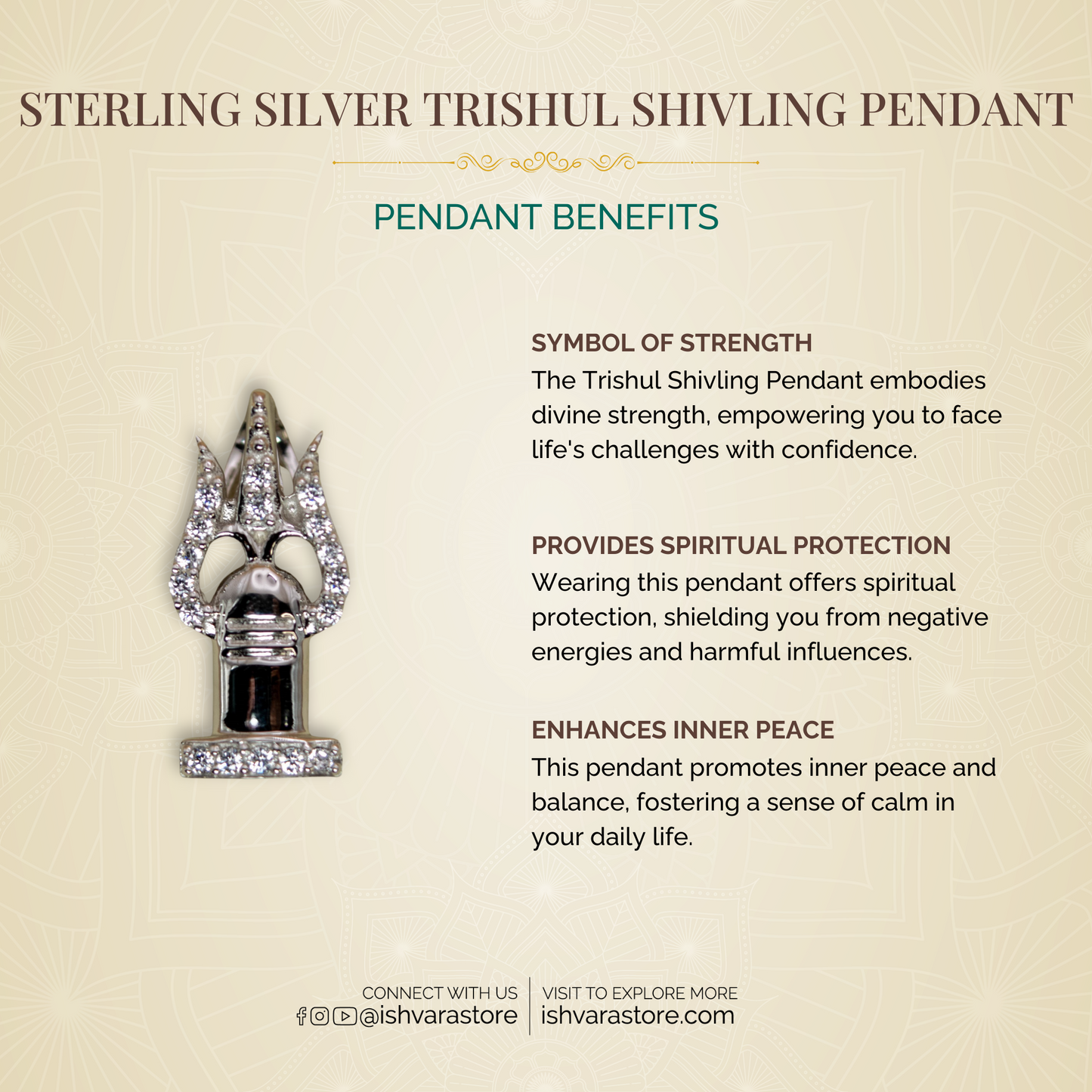 STERLING SILVER TRISHUL SHIVLING PENDANT

PENDANT BENEFITS

SYMBOL OF STRENGTH
The Trishul Shivling Pendant embodies divine strength, empowering you to face life's challenges with confidence.

PROVIDES SPIRITUAL PROTECTION
Wearing this pendant offers spiritual protection, shielding you from negative energies and harmful influences.

ENHANCES INNER PEACE
This pendant promotes inner peace and balance, fostering a sense of calm in your daily life.

CONNECT WITH US
@ishvarastore

VISIT TO EXPLORE MORE
ishvarastore.com